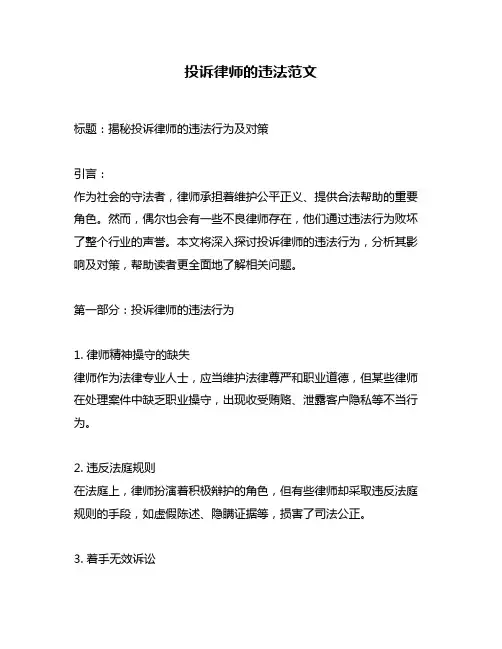 投诉律师的违法范文

标题：揭秘投诉律师的违法行为及对策

引言：
作为社会的守法者，律师承担着维护公平正义、提供合法帮助的重要角色。然而，偶尔也会有一些不良律师存在，他们通过违法行为败坏了整个行业的声誉。本文将深入探讨投诉律师的违法行为，分析其影响及对策，帮助读者更全面地了解相关问题。

第一部分：投诉律师的违法行为

1. 律师精神操守的缺失
律师作为法律专业人士，应当维护法律尊严和职业道德，但某些律师在处理案件中缺乏职业操守，出现收受贿赂、泄露客户隐私等不当行为。

2. 违反法庭规则
在法庭上，律师扮演着积极辩护的角色，但有些律师却采取违反法庭规则的手段，如虚假陈述、隐瞒证据等，损害了司法公正。

3. 着手无效诉讼